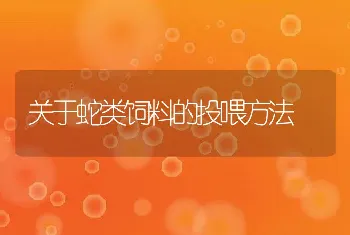 关于蛇类饲料的投喂方法